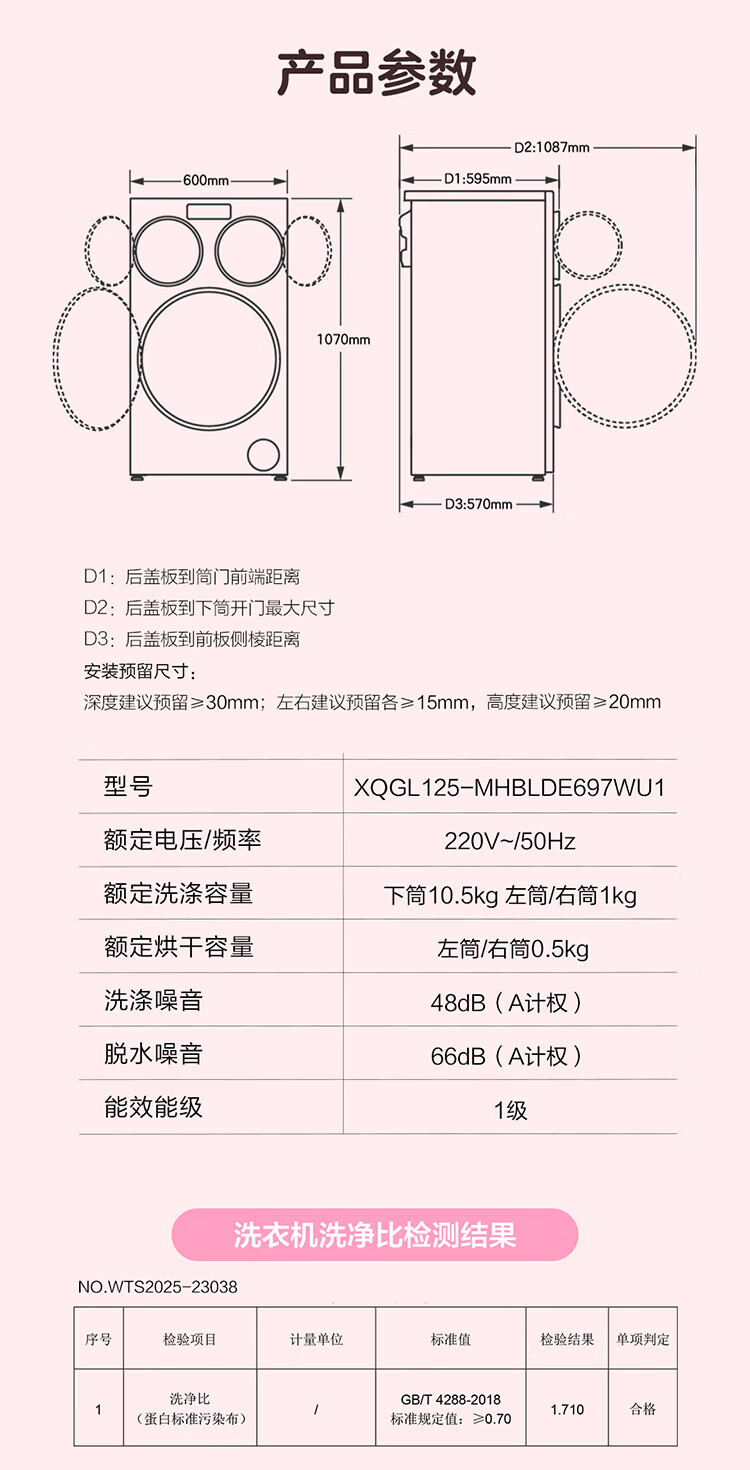 产品参数

600mm

1070mm

D2:1087mm

D1:595mm

D3:570mm

D1：后盖板到筒门前端距离
D2：后盖板到下筒开门最大尺寸
D3：后盖板到前板侧棱距离
安装预留尺寸：
深度建议预留≥30mm；左右建议预留各≥15mm，高度建议预留≥20mm

| 型号 | XQGL125-MHBLDE697WU1 |
|---|---|
| 额定电压/频率 | 220V~/50Hz |
| 额定洗涤容量 | 下筒10.5kg 左筒/右筒1kg |
| 额定烘干容量 | 左筒/右筒0.5kg |
| 洗涤噪音 | 48dB（A计权） |
| 脱水噪音 | 66dB（A计权） |
| 能效能级 | 1级 |

洗衣机洗净比检测结果

NO.WTS2025-23038

| 序号 | 检验项目 | 计量单位 | 标准值 | 检验结果 | 单项判定 |
|---|---|---|---|---|---|
| 1 | 洗净比（蛋白标准污染布） | / | GB/T 4288-2018 标准规定值：≥0.70 | 1.710 | 合格 |